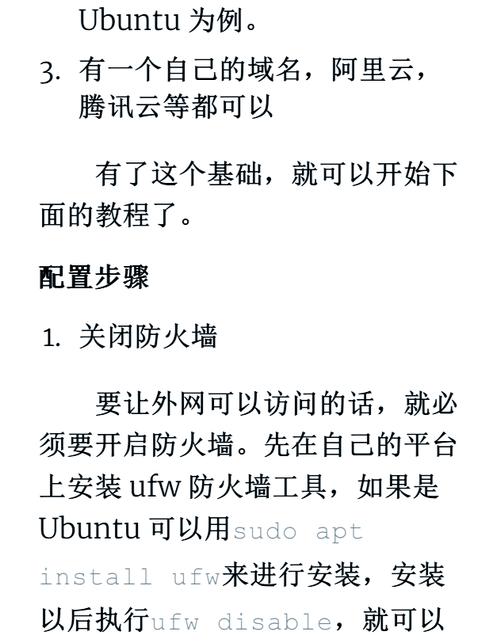 Ubuntu 为例。

3. 有一个自己的域名，阿里云，腾讯云等都可以

有了这个基础，就可以开始下面的教程了。

配置步骤

1. 关闭防火墙

要让外网可以访问的话，就必须要开启防火墙。先在自己的平台上安装 ufw 防火墙工具，如果是 Ubuntu 可以用sudo apt install ufw来进行安装，安装以后执行ufw disable，就可以